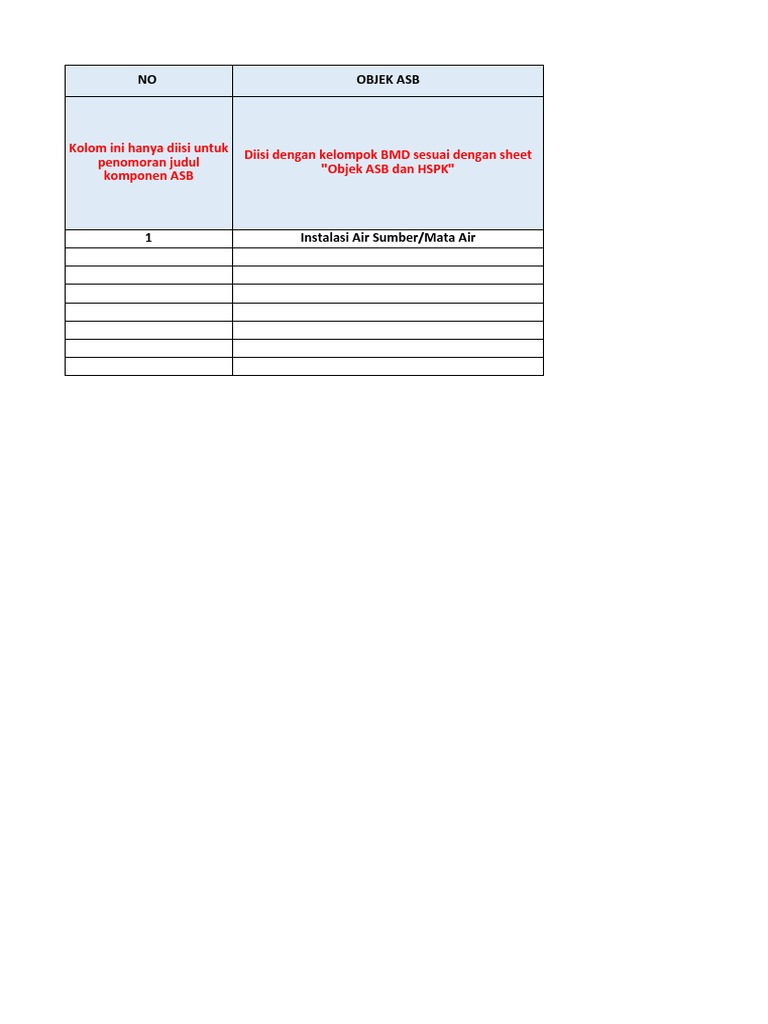 | NO | OBJEK ASB |
|---|---|
| Kolom ini hanya diisi untuk penomoran judul komponen ASB | Diisi dengan kelompok BMD sesuai dengan sheet "Objek ASB dan HSPK" |
| 1 | Instalasi Air Sumber/Mata Air |
| | |
| | |
| | |
| | |
| | |
| | |
| | |